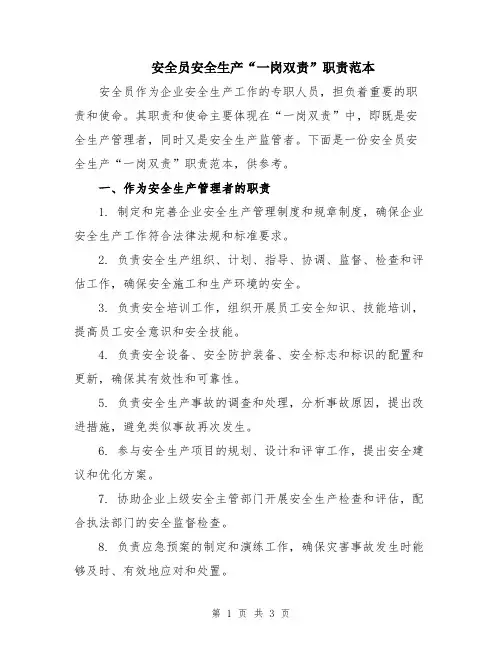 安全员安全生产“一岗双责”职责范本

安全员作为企业安全生产工作的专职人员，担负着重要的职责和使命。其职责和使命主要体现在“一岗双责”中，即既是安全生产管理者，同时又是安全生产监管者。下面是一份安全员安全生产“一岗双责”职责范本，供参考。

一、作为安全生产管理者的职责

1. 制定和完善企业安全生产管理制度和规章制度，确保企业安全生产工作符合法律法规和标准要求。

2. 负责安全生产组织、计划、指导、协调、监督、检查和评估工作，确保安全施工和生产环境的安全。

3. 负责安全培训工作，组织开展员工安全知识、技能培训，提高员工安全意识和安全技能。

4. 负责安全设备、安全防护装备、安全标志和标识的配置和更新，确保其有效性和可靠性。

5. 负责安全生产事故的调查和处理，分析事故原因，提出改进措施，避免类似事故再次发生。

6. 参与安全生产项目的规划、设计和评审工作，提出安全建议和优化方案。

7. 协助企业上级安全主管部门开展安全生产检查和评估，配合执法部门的安全监督检查。

8. 负责应急预案的制定和演练工作，确保灾害事故发生时能够及时、有效地应对和处置。

第 1 页 共 3 页